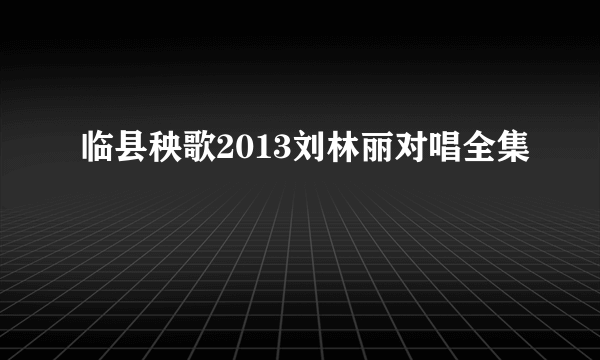 临县秧歌2013刘林丽对唱全集